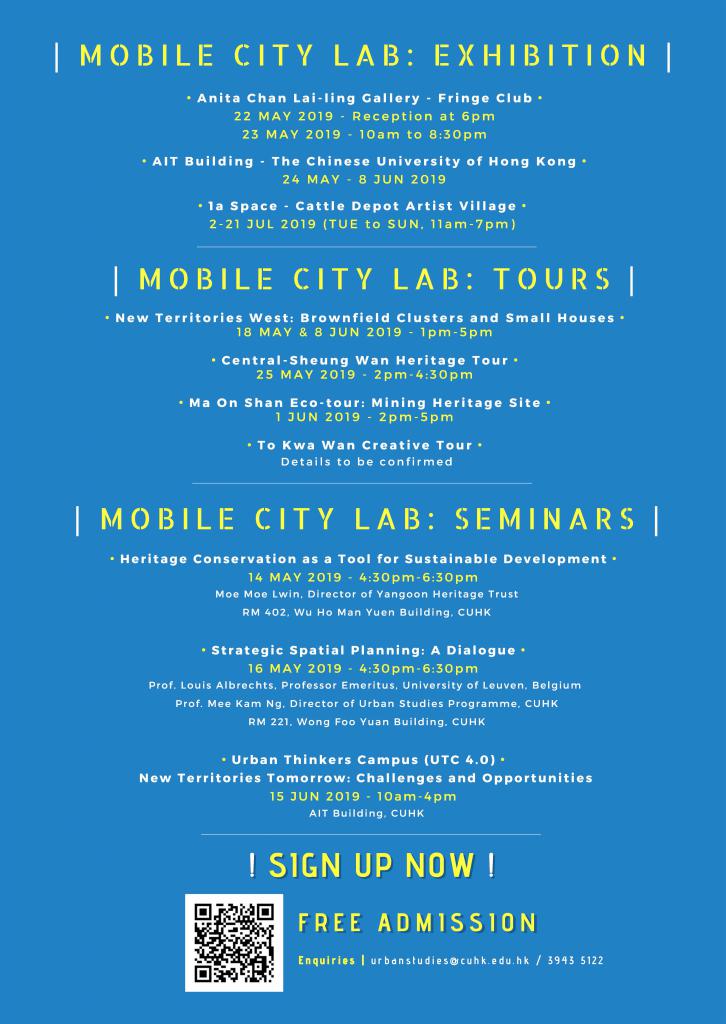 | MOBILE CITY LAB: EXHIBITION |

• Anita Chan Lai-ling Gallery - Fringe Club •
22 MAY 2019 - Reception at 6pm
23 MAY 2019 - 10am to 8:30pm

• AIT Building - The Chinese University of Hong Kong •
24 MAY - 8 JUN 2019

• 1a Space - Cattle Depot Artist Village •
2-21 JUL 2019 (TUE to SUN, 11am-7pm)

| MOBILE CITY LAB: TOURS |

• New Territories West: Brownfield Clusters and Small Houses •
18 MAY & 8 JUN 2019 - 1pm-5pm

• Central-Sheung Wan Heritage Tour •
25 MAY 2019 - 2pm-4:30pm

• Ma On Shan Eco-tour: Mining Heritage Site •
1 JUN 2019 - 2pm-5pm

• To Kwa Wan Creative Tour •
Details to be confirmed

| MOBILE CITY LAB: SEMINARS |

• Heritage Conservation as a Tool for Sustainable Development •
14 MAY 2019 - 4:30pm-6:30pm
Moe Moe Lwin, Director of Yangoon Heritage Trust
RM 402, Wu Ho Man Yuen Building, CUHK

• Strategic Spatial Planning: A Dialogue •
16 MAY 2019 - 4:30pm-6:30pm
Prof. Louis Albrechts, Professor Emeritus, University of Leuven, Belgium
Prof. Mee Kam Ng, Director of Urban Studies Programme, CUHK
RM 221, Wong Foo Yuan Building, CUHK

• Urban Thinkers Campus (UTC 4.0) •
New Territories Tomorrow: Challenges and Opportunities
15 JUN 2019 - 10am-4pm
AIT Building, CUHK

! SIGN UP NOW !

FREE ADMISSION

Enquiries | urbanstudies@cuhk.edu.hk / 3943 5122